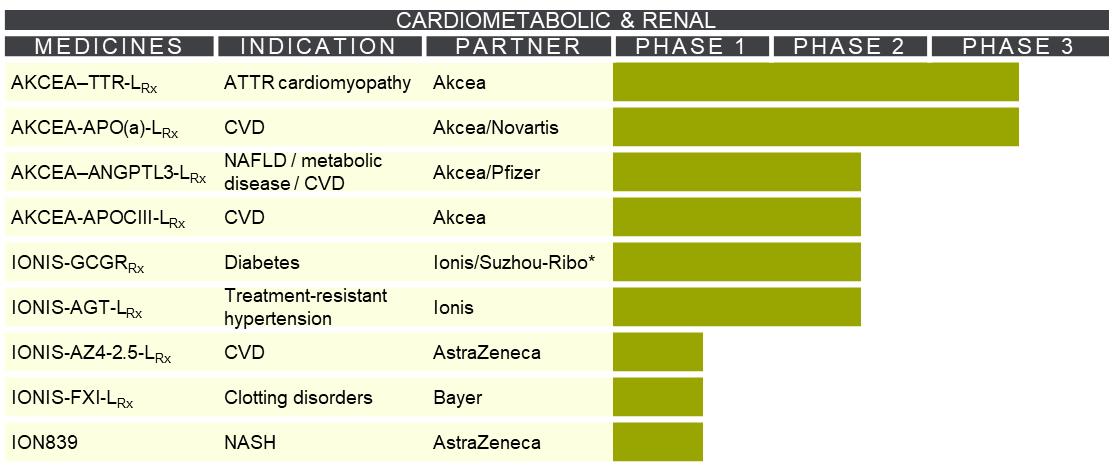 CARDIOMETABOLIC & RENAL

| MEDICINES | INDICATION | PARTNER | PHASE 1 | PHASE 2 | PHASE 3 |
|---|---|---|---|---|---|
| AKCEA–TTR-L$_{Rx}$ | ATTR cardiomyopathy | Akcea | | | |
| AKCEA-APO(a)-L$_{Rx}$ | CVD | Akcea/Novartis | | | |
| AKCEA–ANGPTL3-L$_{Rx}$ | NAFLD / metabolic disease / CVD | Akcea/Pfizer | | | |
| AKCEA-APOCIII-L$_{Rx}$ | CVD | Akcea | | | |
| IONIS-GCGR$_{Rx}$ | Diabetes | Ionis/Suzhou-Ribo* | | | |
| IONIS-AGT-L$_{Rx}$ | Treatment-resistant hypertension | Ionis | | | |
| IONIS-AZ4-2.5-L$_{Rx}$ | CVD | AstraZeneca | | | |
| IONIS-FXI-L$_{Rx}$ | Clotting disorders | Bayer | | | |
| ION839 | NASH | AstraZeneca | | | |